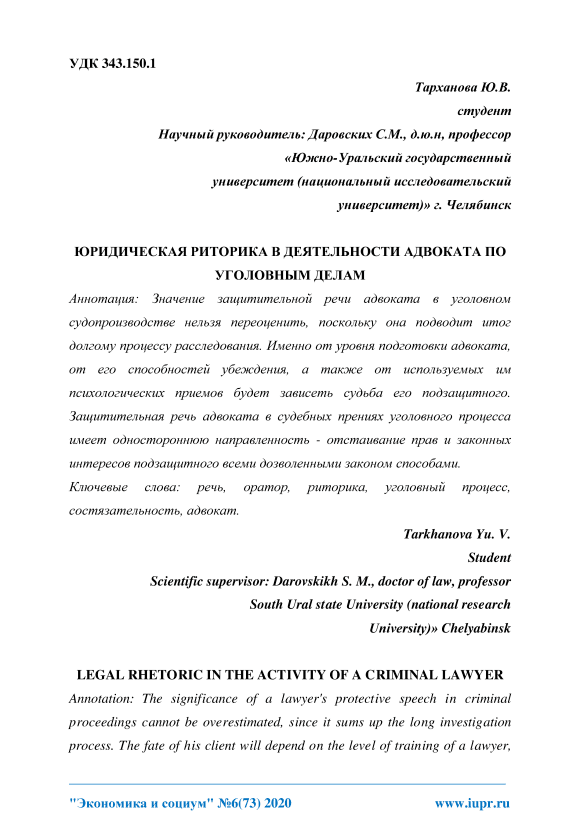 УДК 343.150.1

Тарханова Ю.В.
студент
Научный руководитель: Даровских С.М., д.ю.н, профессор
«Южно-Уральский государственный
университет (национальный исследовательский
университет)» г. Челябинск

ЮРИДИЧЕСКАЯ РИТОРИКА В ДЕЯТЕЛЬНОСТИ АДВОКАТА ПО УГОЛОВНЫМ ДЕЛАМ

Аннотация: Значение защитительной речи адвоката в уголовном судопроизводстве нельзя переоценить, поскольку она подводит итог долгому процессу расследования. Именно от уровня подготовки адвоката, от его способностей убеждения, а также от используемых им психологических приемов будет зависеть судьба его подзащитного. Защитительная речь адвоката в судебных прениях уголовного процесса имеет одностороннюю направленность - отстаивание прав и законных интересов подзащитного всеми дозволенными законом способами.

Ключевые слова: речь, оратор, риторика, уголовный процесс, состязательность, адвокат.

Tarkhanova Yu. V.
Student
Scientific supervisor: Darovskikh S. M., doctor of law, professor
South Ural state University (national research
University)» Chelyabinsk

LEGAL RHETORIC IN THE ACTIVITY OF A CRIMINAL LAWYER

Annotation: The significance of a lawyer's protective speech in criminal proceedings cannot be overestimated, since it sums up the long investigation process. The fate of his client will depend on the level of training of a lawyer,

"Экономика и социум" №6(73) 2020 www.iupr.ru